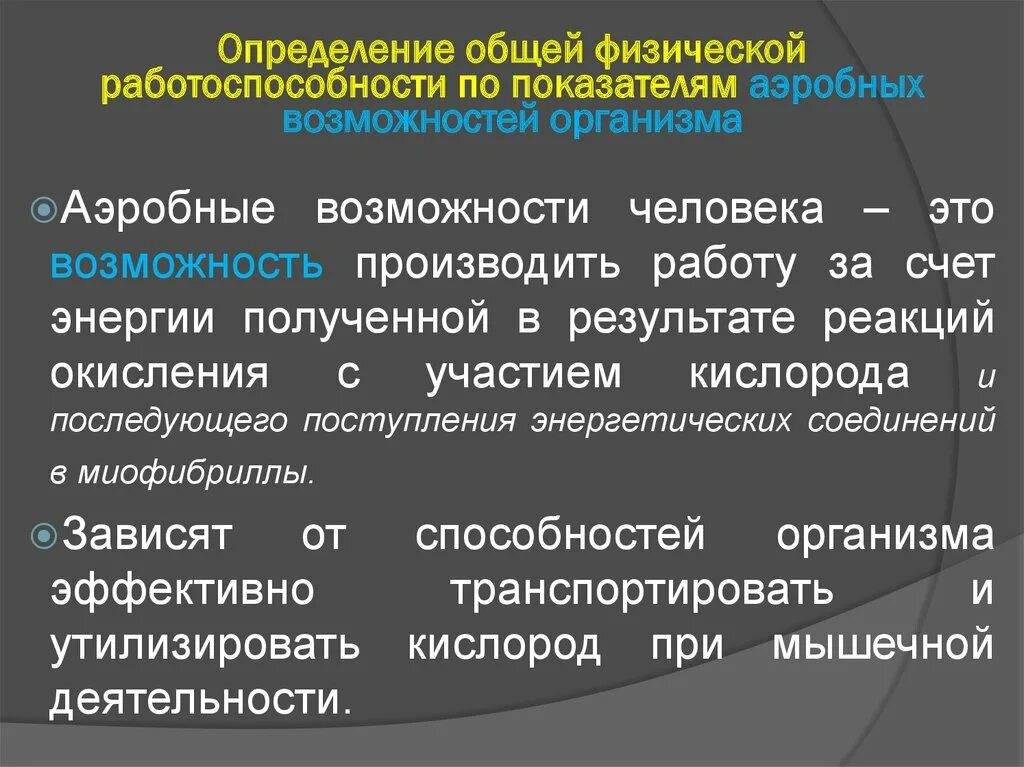 Определение общей физической работоспособности по показателям аэробных возможностей организма

Аэробные возможности человека – это возможность производить работу за счет энергии полученной в результате реакций окисления с участием кислорода и последующего поступления энергетических соединений в миофибриллы.

Зависят от способностей организма эффективно транспортировать и утилизировать кислород при мышечной деятельности.